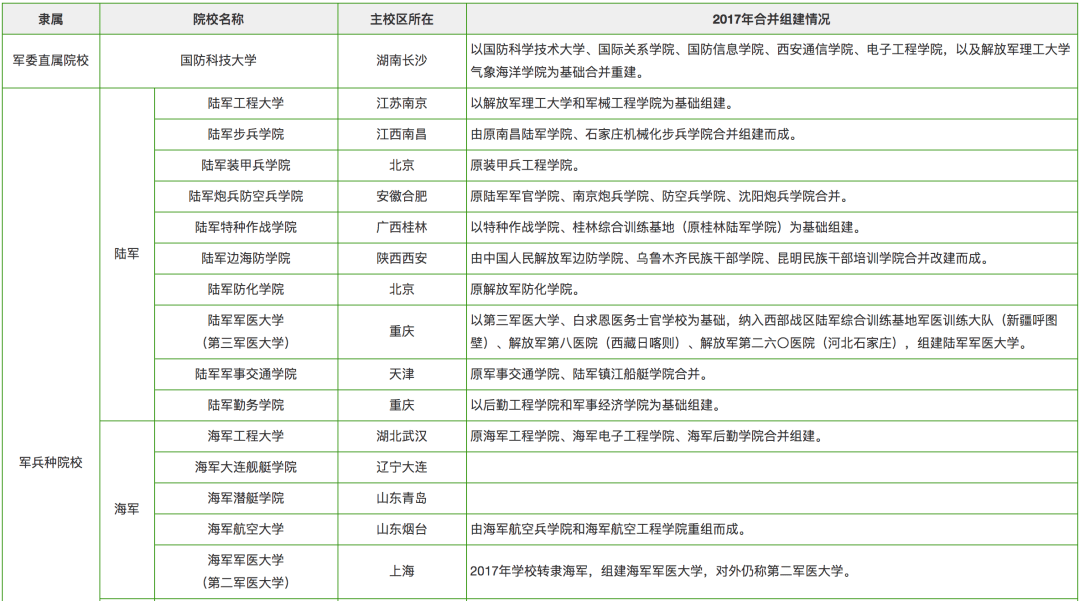 | 隶属 | | 院校名称 | 主校区所在 | 2017年合并组建情况 |
|---|---|---|---|---|
| 军委直属院校 | | 国防科技大学 | 湖南长沙 | 以国防科学技术大学、国际关系学院、国防信息学院、西安通信学院、电子工程学院，以及解放军理工大学气象海洋学院为基础合并重建。 |
| 军兵种院校 | 陆军 | 陆军工程大学 | 江苏南京 | 以解放军理工大学和军械工程学院为基础组建。 |
| | | 陆军步兵学院 | 江西南昌 | 由原南昌陆军学院、石家庄机械化步兵学院合并组建而成。 |
| | | 陆军装甲兵学院 | 北京 | 原装甲兵工程学院。 |
| | | 陆军炮兵防空兵学院 | 安徽合肥 | 原陆军军官学院、南京炮兵学院、防空兵学院、沈阳炮兵学院合并。 |
| | | 陆军特种作战学院 | 广西桂林 | 以特种作战学院、桂林综合训练基地（原桂林陆军学院）为基础组建。 |
| | | 陆军边海防学院 | 陕西西安 | 由中国人民解放军边防学院、乌鲁木齐民族干部学院、昆明民族干部培训学院合并改建而成。 |
| | | 陆军防化学院 | 北京 | 原解放军防化学院。 |
| | | 陆军军医大学（第三军医大学） | 重庆 | 以第三军医大学、白求恩医务士官学校为基础，纳入西部战区陆军综合训练基地军医训练大队（新疆呼图壁）、解放军第八医院（西藏日喀则）、解放军第二六〇医院（河北石家庄），组建陆军军医大学。 |
| | | 陆军军事交通学院 | 天津 | 原军事交通学院、陆军镇江船艇学院合并。 |
| | | 陆军勤务学院 | 重庆 | 以后勤工程学院和军事经济学院为基础组建。 |
| | 海军 | 海军工程大学 | 湖北武汉 | 原海军工程学院、海军电子工程学院、海军后勤学院合并组建。 |
| | | 海军大连舰艇学院 | 辽宁大连 | |
| | | 海军潜艇学院 | 山东青岛 | |
| | | 海军航空大学 | 山东烟台 | 由海军航空兵学院和海军航空工程学院重组而成。 |
| | | 海军军医大学（第二军医大学） | 上海 | 2017年学校转隶海军，组建海军军医大学，对外仍称第二军医大学。 |